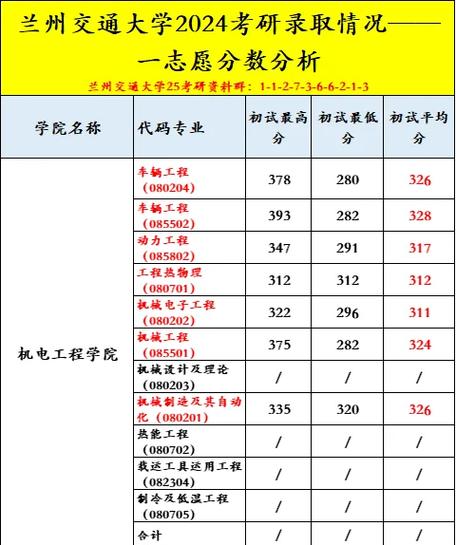 兰州交通大学2024考研录取情况——一志愿分数分析

兰州交通大学25考研资料群：1-1-2-7-3-6-6-2-1-3

| 学院名称 | 代码专业 | 初试最高分 | 初试最低分 | 初试平均分 |
|---|---|---|---|---|
| 机电工程学院 | 车辆工程（080204） | 378 | 280 | 326 |
| | 车辆工程（085502） | 393 | 282 | 328 |
| | 动力工程（085802） | 347 | 291 | 317 |
| | 工程热物理（080701） | 312 | 312 | 312 |
| | 机械电子工程（080202） | 322 | 296 | 311 |
| | 机械工程（085501） | 375 | 282 | 324 |
| | 机械设计及理论（080203） | / | / | / |
| | 机械制造及其自动化（080201） | 335 | 320 | 326 |
| | 热能工程（080702） | / | / | / |
| | 载运工具运用工程（082304） | / | / | / |
| | 制冷及低温工程（080705） | / | / | / |
| | 合计 | / | / | / |